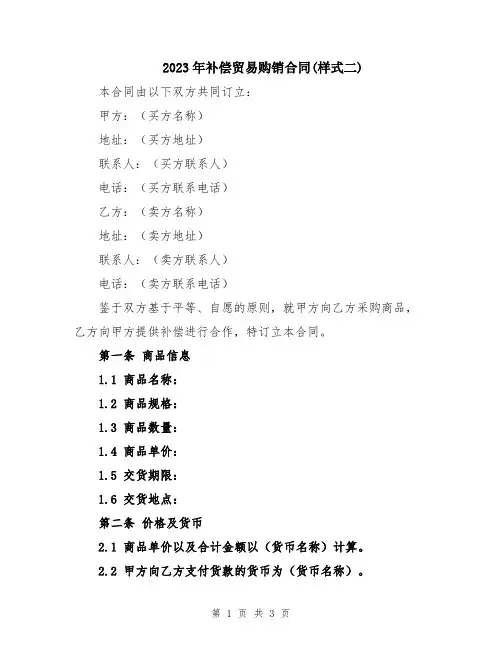 2023年补偿贸易购销合同(样式二)

本合同由以下双方共同订立：

甲方：（买方名称）

地址：（买方地址）

联系人：（买方联系人）

电话：（买方联系电话）

乙方：（卖方名称）

地址：（卖方地址）

联系人：（卖方联系人）

电话：（卖方联系电话）

鉴于双方基于平等、自愿的原则，就甲方向乙方采购商品，乙方向甲方提供补偿进行合作，特订立本合同。

第一条 商品信息

1.1 商品名称：

1.2 商品规格：

1.3 商品数量：

1.4 商品单价：

1.5 交货期限：

1.6 交货地点：

第二条 价格及货币

2.1 商品单价以及合计金额以（货币名称）计算。

2.2 甲方向乙方支付货款的货币为（货币名称）。

第 1 页 共 3 页